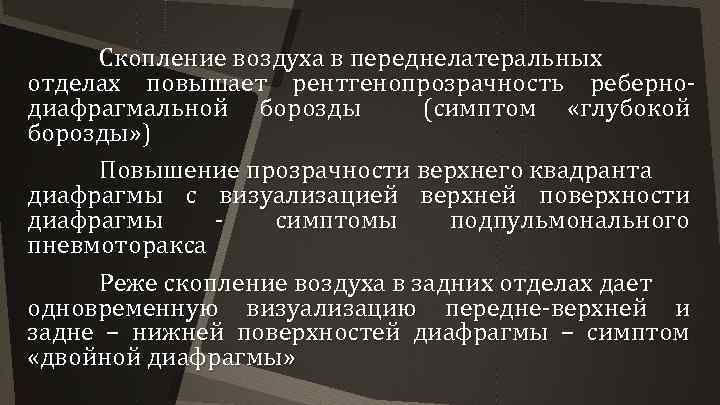 Скопление воздуха в переднелатеральных отделах повышает рентгенопрозрачность реберно-диафрагмальной борозды (симптом «глубокой борозды»)

Повышение прозрачности верхнего квадранта диафрагмы с визуализацией верхней поверхности диафрагмы - симптомы подпульмонального пневмоторакса

Реже скопление воздуха в задних отделах дает одновременную визуализацию передне-верхней и задне – нижней поверхностей диафрагмы – симптом «двойной диафрагмы»